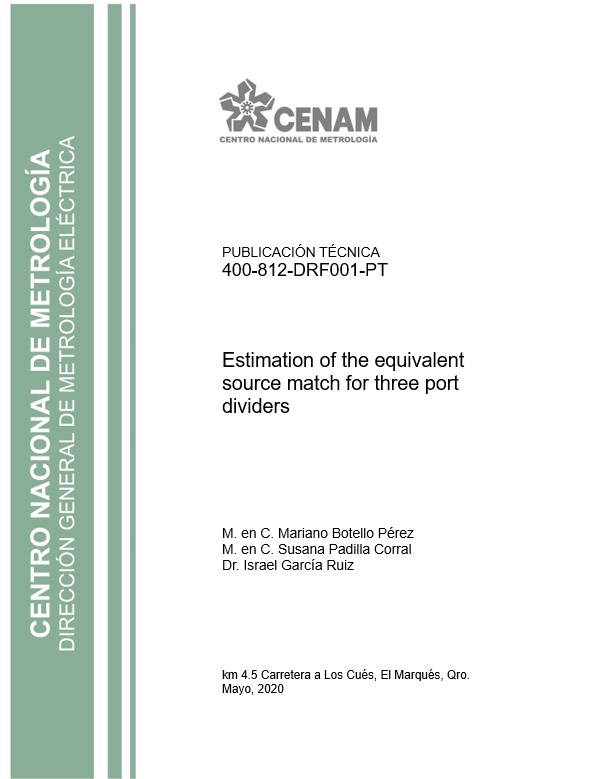 CENTRO NACIONAL DE METROLOGÍA
DIRECCIÓN GENERAL DE METROLOGÍA ELÉCTRICA

CENAM
CENTRO NACIONAL DE METROLOGÍA

PUBLICACIÓN TÉCNICA
400-812-DRF001-PT

Estimation of the equivalent source match for three port dividers

M. en C. Mariano Botello Pérez
M. en C. Susana Padilla Corral
Dr. Israel García Ruiz

km 4.5 Carretera a Los Cués, El Marqués, Qro.
Mayo, 2020